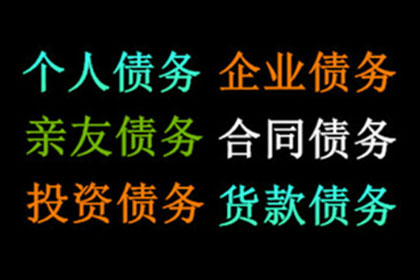 个人债务 企业债务
亲友债务 合同债务
投资债务 货款债务